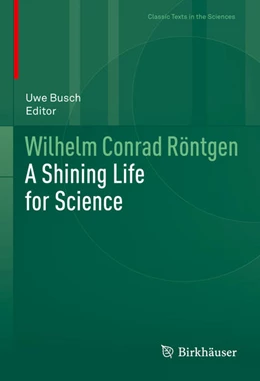 Classic Texts in the Sciences

Uwe Busch
Editor

Wilhelm Conrad Röntgen
A Shining Life for Science

Birkhäuser